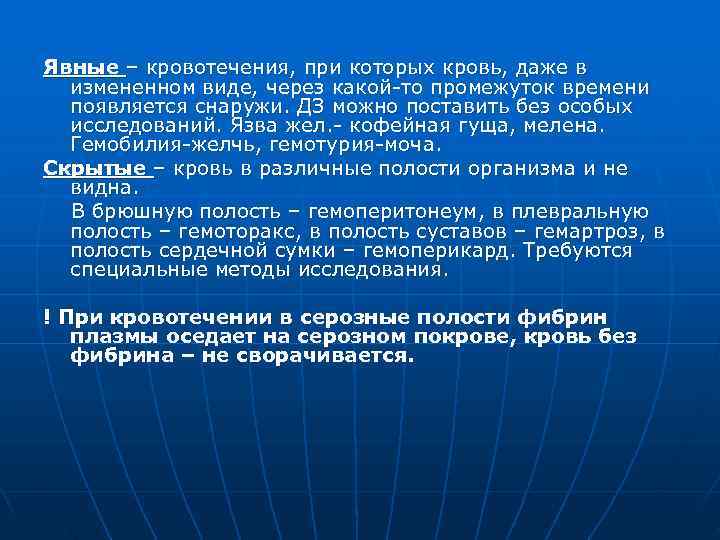 Явные – кровотечения, при которых кровь, даже в измененном виде, через какой-то промежуток времени появляется снаружи. ДЗ можно поставить без особых исследований. Язва жел.- кофейная гуща, мелена. Гемобилия-желчь, гемотурия-моча.

Скрытые – кровь в различные полости организма и не видна.

В брюшную полость – гемоперитонеум, в плевральную полость – гемоторакс, в полость суставов – гемартроз, в полость сердечной сумки – гемоперикард. Требуются специальные методы исследования.

! При кровотечении в серозные полости фибрин плазмы оседает на серозном покрове, кровь без фибрина – не сворачивается.